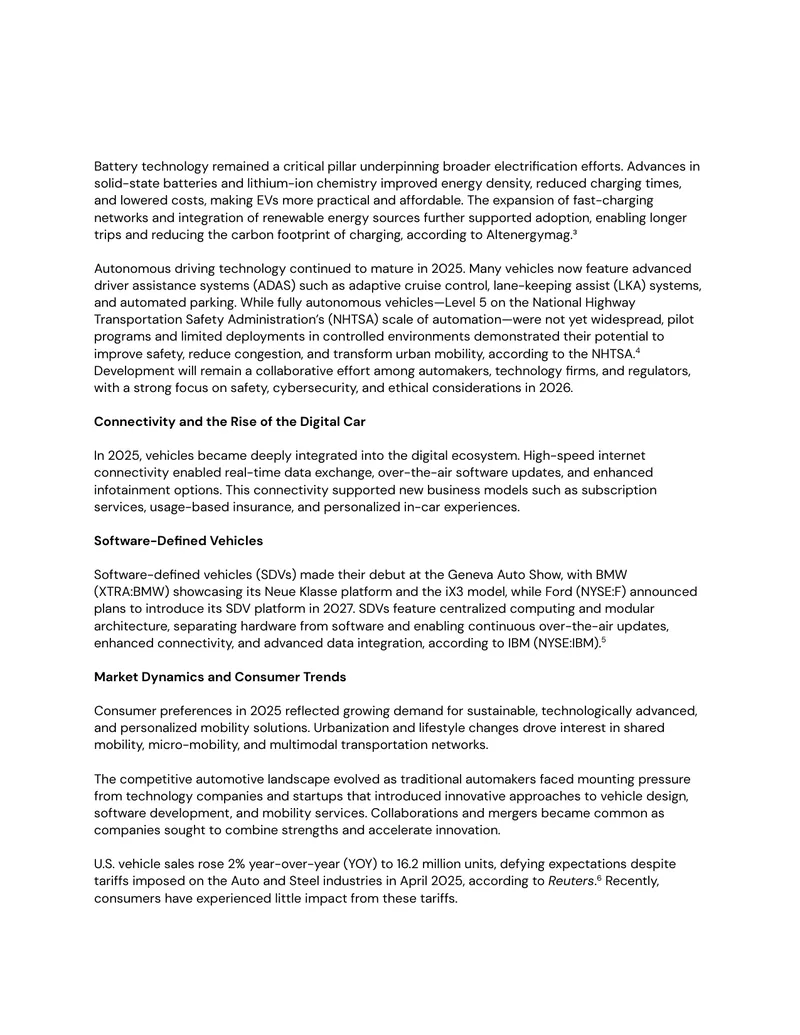 Battery technology remained a critical pillar underpinning broader electrification efforts. Advances in solid-state batteries and lithium-ion chemistry improved energy density, reduced charging times, and lowered costs, making EVs more practical and affordable. The expansion of fast-charging networks and integration of renewable energy sources further supported adoption, enabling longer trips and reducing the carbon footprint of charging, according to Altenergymag.$^{3}$

Autonomous driving technology continued to mature in 2025. Many vehicles now feature advanced driver assistance systems (ADAS) such as adaptive cruise control, lane-keeping assist (LKA) systems, and automated parking. While fully autonomous vehicles—Level 5 on the National Highway Transportation Safety Administration's (NHTSA) scale of automation—were not yet widespread, pilot programs and limited deployments in controlled environments demonstrated their potential to improve safety, reduce congestion, and transform urban mobility, according to the NHTSA.$^{4}$ Development will remain a collaborative effort among automakers, technology firms, and regulators, with a strong focus on safety, cybersecurity, and ethical considerations in 2026.

Connectivity and the Rise of the Digital Car

In 2025, vehicles became deeply integrated into the digital ecosystem. High-speed internet connectivity enabled real-time data exchange, over-the-air software updates, and enhanced infotainment options. This connectivity supported new business models such as subscription services, usage-based insurance, and personalized in-car experiences.

Software-Defined Vehicles

Software-defined vehicles (SDVs) made their debut at the Geneva Auto Show, with BMW (XTRA:BMW) showcasing its Neue Klasse platform and the iX3 model, while Ford (NYSE:F) announced plans to introduce its SDV platform in 2027. SDVs feature centralized computing and modular architecture, separating hardware from software and enabling continuous over-the-air updates, enhanced connectivity, and advanced data integration, according to IBM (NYSE:IBM).$^{5}$

Market Dynamics and Consumer Trends

Consumer preferences in 2025 reflected growing demand for sustainable, technologically advanced, and personalized mobility solutions. Urbanization and lifestyle changes drove interest in shared mobility, micro-mobility, and multimodal transportation networks.

The competitive automotive landscape evolved as traditional automakers faced mounting pressure from technology companies and startups that introduced innovative approaches to vehicle design, software development, and mobility services. Collaborations and mergers became common as companies sought to combine strengths and accelerate innovation.

U.S. vehicle sales rose 2% year-over-year (YOY) to 16.2 million units, defying expectations despite tariffs imposed on the Auto and Steel industries in April 2025, according to Reuters.$^{6}$ Recently, consumers have experienced little impact from these tariffs.